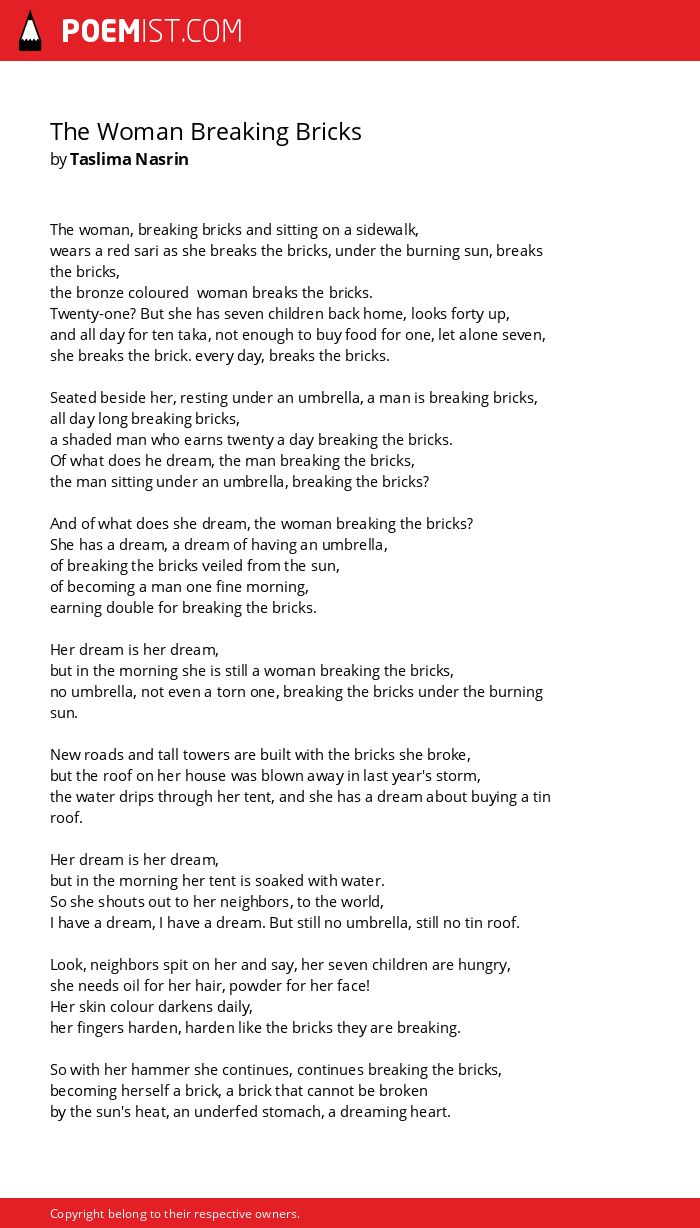 POEMIST.COM

The Woman Breaking Bricks
by Taslima Nasrin

The woman, breaking bricks and sitting on a sidewalk,
wears a red sari as she breaks the bricks, under the burning sun, breaks the bricks,
the bronze coloured woman breaks the bricks.
Twenty-one? But she has seven children back home, looks forty up,
and all day for ten taka, not enough to buy food for one, let alone seven,
she breaks the brick. every day, breaks the bricks.

Seated beside her, resting under an umbrella, a man is breaking bricks,
all day long breaking bricks,
a shaded man who earns twenty a day breaking the bricks.
Of what does he dream, the man breaking the bricks,
the man sitting under an umbrella, breaking the bricks?

And of what does she dream, the woman breaking the bricks?
She has a dream, a dream of having an umbrella,
of breaking the bricks veiled from the sun,
of becoming a man one fine morning,
earning double for breaking the bricks.

Her dream is her dream,
but in the morning she is still a woman breaking the bricks,
no umbrella, not even a torn one, breaking the bricks under the burning sun.

New roads and tall towers are built with the bricks she broke,
but the roof on her house was blown away in last year's storm,
the water drips through her tent, and she has a dream about buying a tin roof.

Her dream is her dream,
but in the morning her tent is soaked with water.
So she shouts out to her neighbors, to the world,
I have a dream, I have a dream. But still no umbrella, still no tin roof.

Look, neighbors spit on her and say, her seven children are hungry,
she needs oil for her hair, powder for her face!
Her skin colour darkens daily,
her fingers harden, harden like the bricks they are breaking.

So with her hammer she continues, continues breaking the bricks,
becoming herself a brick, a brick that cannot be broken
by the sun's heat, an underfed stomach, a dreaming heart.

Copyright belong to their respective owners.